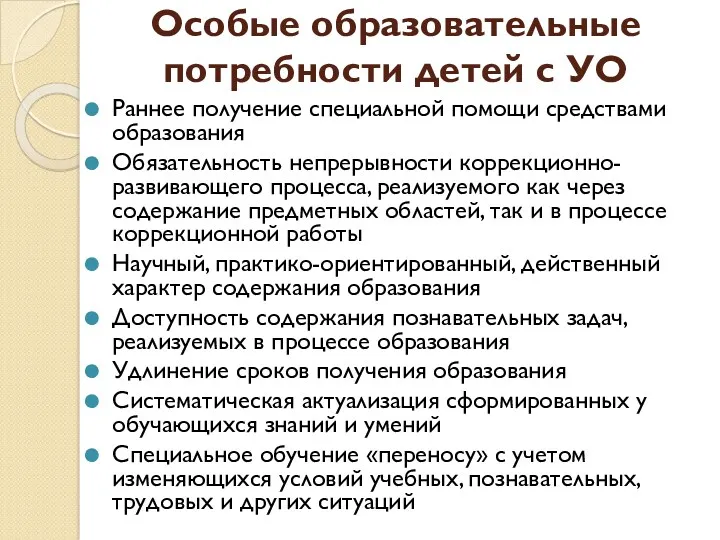 Особые образовательные потребности детей с УО

Раннее получение специальной помощи средствами образования

Обязательность непрерывности коррекционно-развивающего процесса, реализуемого как через содержание предметных областей, так и в процессе коррекционной работы

Научный, практико-ориентированный, действенный характер содержания образования

Доступность содержания познавательных задач, реализуемых в процессе образования

Удлинение сроков получения образования

Систематическая актуализация сформированных у обучающихся знаний и умений

Специальное обучение «переносу» с учетом изменяющихся условий учебных, познавательных, трудовых и других ситуаций